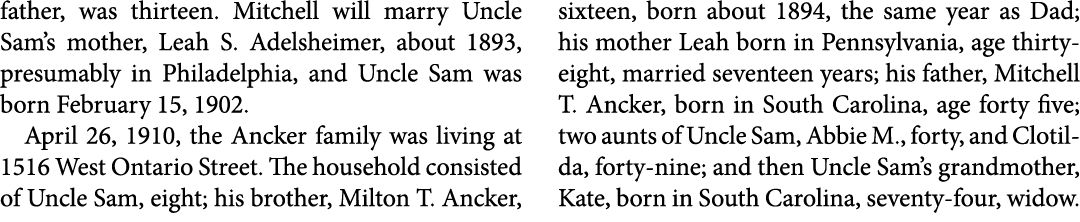 father, was thirteen. Mitchell will marry Uncle Sam's mother, Leah S. Adelsheimer, about 1893, presumably in Philadelphia, and Uncle Sam was born February 15, 1902.

April 26, 1910, the Ancker family was living at 1516 West Ontario Street. The household consisted of Uncle Sam, eight; his brother, Milton T. Ancker, sixteen, born about 1894, the same year as Dad; his mother Leah born in Pennsylvania, age thirty-eight, married seventeen years; his father, Mitchell T. Ancker, born in South Carolina, age forty five; two aunts of Uncle Sam, Abbie M., forty, and Clotilda, forty-nine; and then Uncle Sam's grandmother, Kate, born in South Carolina, seventy-four, widow.